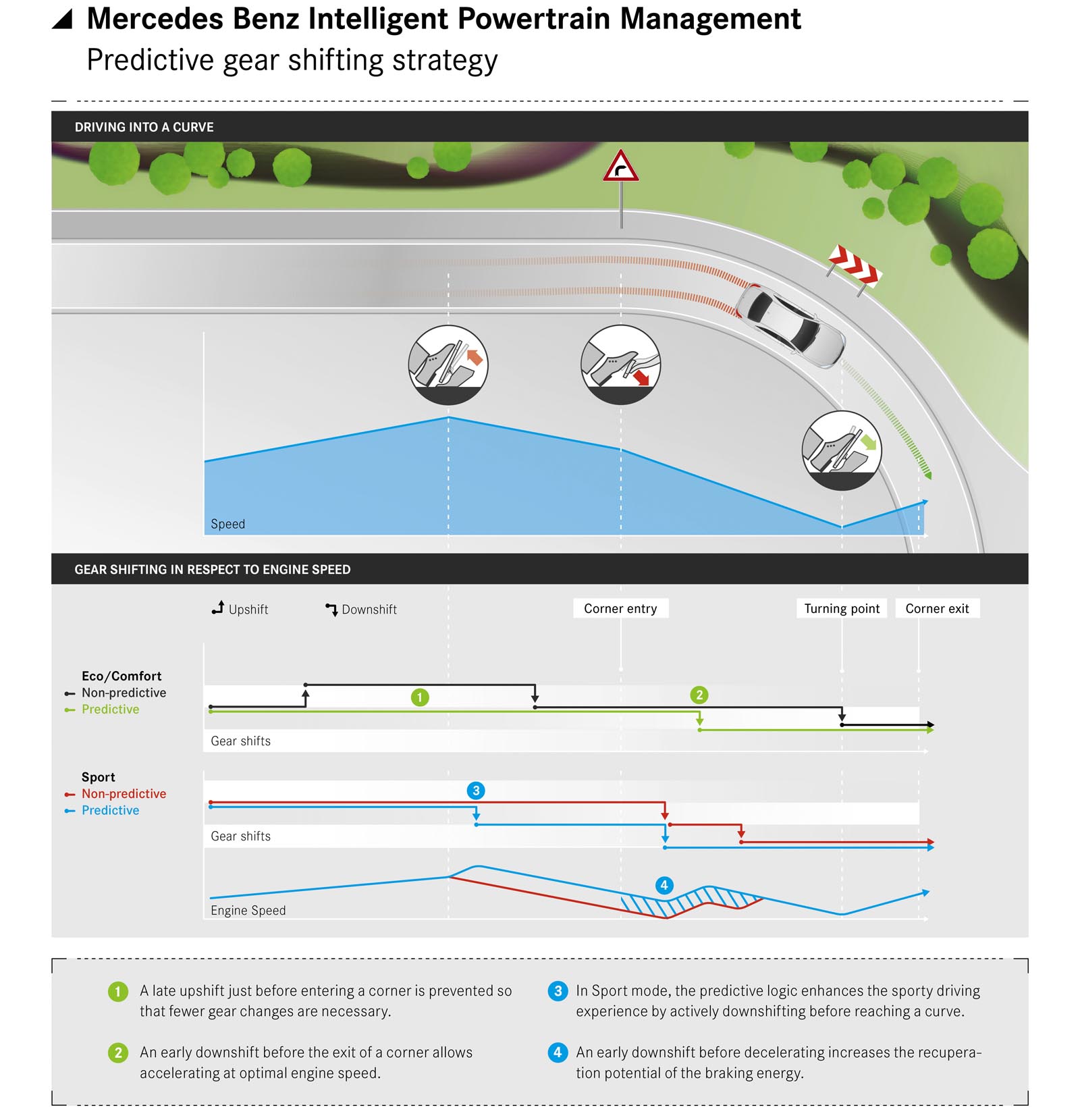 Mercedes Benz Intelligent Powertrain Management
Predictive gear shifting strategy

DRIVING INTO A CURVE

Speed

GEAR SHIFTING IN RESPECT TO ENGINE SPEED

Upshift Downshift Corner entry Turning point Corner exit

Eco/Comfort
Non-predictive
Predictive

1 2

Gear shifts

Sport
Non-predictive
Predictive

3

Gear shifts

4

Engine Speed

1 A late upshift just before entering a corner is prevented so that fewer gear changes are necessary.

2 An early downshift before the exit of a corner allows accelerating at optimal engine speed.

3 In Sport mode, the predictive logic enhances the sporty driving experience by actively downshifting before reaching a curve.

4 An early downshift before decelerating increases the recuperation potential of the braking energy.